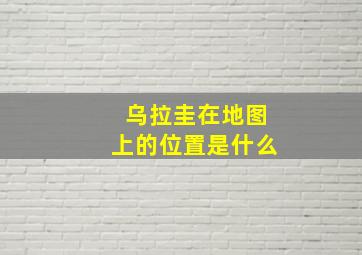 乌拉圭在地图上的位置是什么